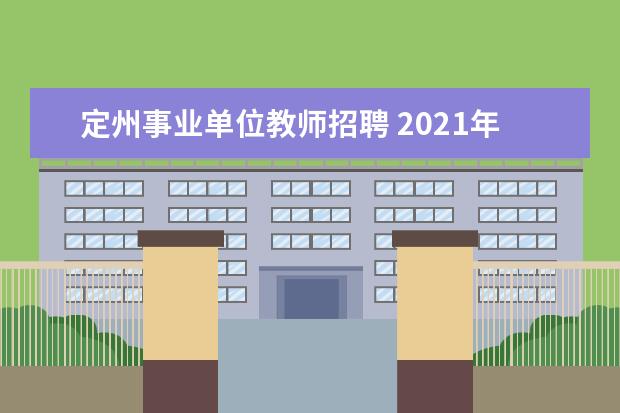 定州事业单位教师招聘 2021年